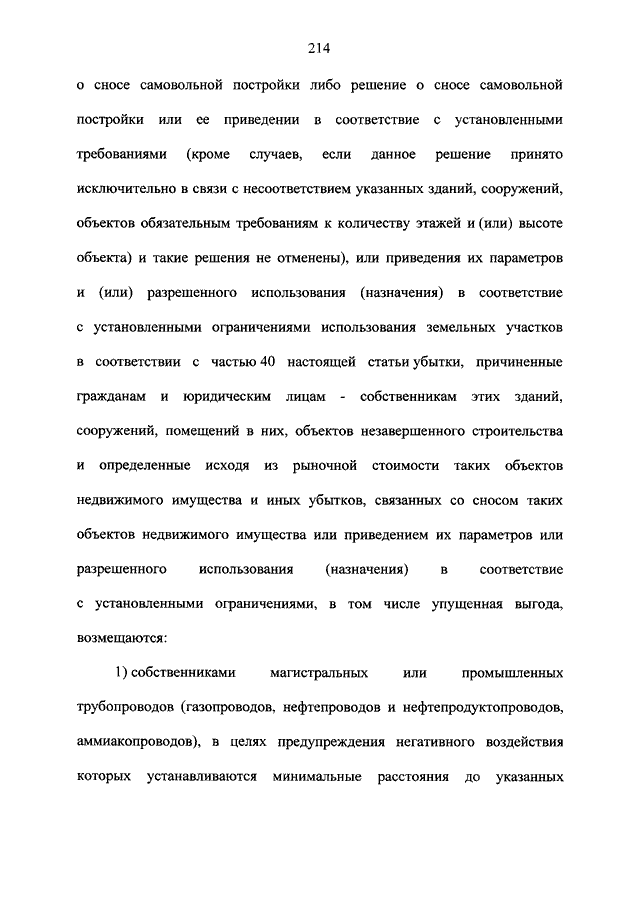 214

о сносе самовольной постройки либо решение о сносе самовольной постройки или ее приведении в соответствие с установленными требованиями (кроме случаев, если данное решение принято исключительно в связи с несоответствием указанных зданий, сооружений, объектов обязательным требованиям к количеству этажей и (или) высоте объекта) и такие решения не отменены), или приведения их параметров и (или) разрешенного использования (назначения) в соответствие с установленными ограничениями использования земельных участков в соответствии с частью 40 настоящей статьи убытки, причиненные гражданам и юридическим лицам - собственникам этих зданий, сооружений, помещений в них, объектов незавершенного строительства и определенные исходя из рыночной стоимости таких объектов недвижимого имущества и иных убытков, связанных со сносом таких объектов недвижимого имущества или приведением их параметров или разрешенного использования (назначения) в соответствие с установленными ограничениями, в том числе упущенная выгода, возмещаются:

1) собственниками магистральных или промышленных трубопроводов (газопроводов, нефтепроводов и нефтепродуктопроводов, аммиакопроводов), в целях предупреждения негативного воздействия которых устанавливаются минимальные расстояния до указанных